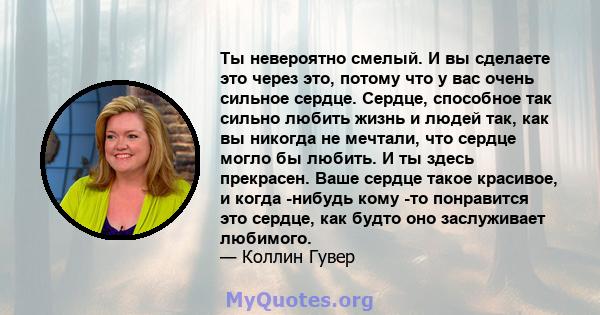 Ты невероятно смелый. И вы сделаете это через это, потому что у вас очень сильное сердце. Сердце, способное так сильно любить жизнь и людей так, как вы никогда не мечтали, что сердце могло бы любить. И ты здесь прекрасен. Ваше сердце такое красивое, и когда -нибудь кому -то понравится это сердце, как будто оно заслуживает любимого.
— Коллин Гувер

MyQuotes.org